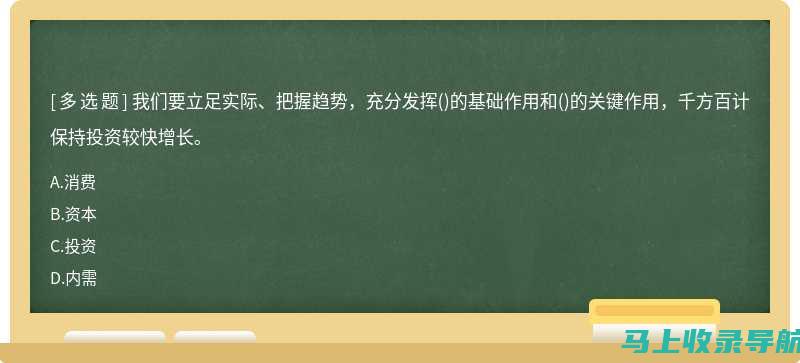 [ 多 选 题 ] 我们要立足实际、把握趋势，充分发挥()的基础作用和()的关键作用，千方百计保持投资较快增长。

A.消费

B.资本

C.投资

D.内需

马上收录导航